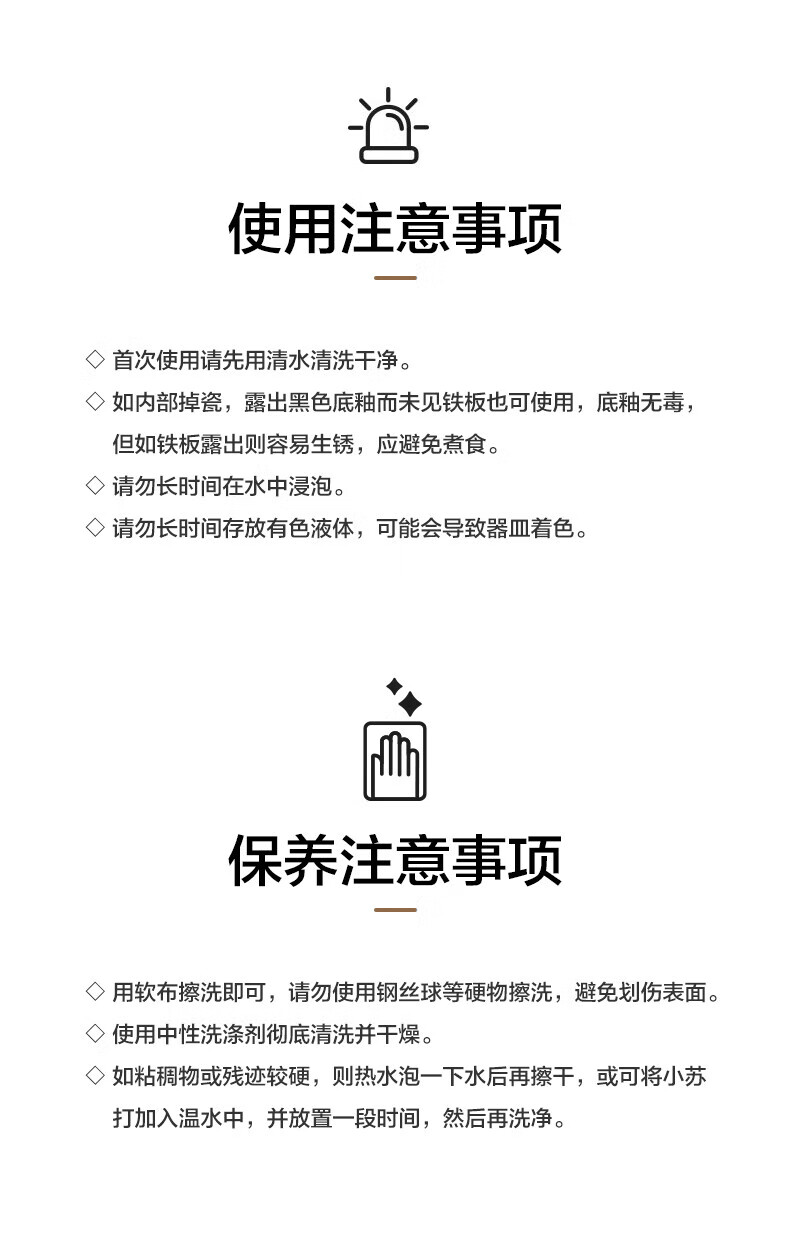 使用注意事项

◇ 首次使用请先用清水清洗干净。

◇ 如内部掉瓷，露出黑色底釉而未见铁板也可使用，底釉无毒，但如铁板露出则容易生锈，应避免煮食。

◇ 请勿长时间在水中浸泡。

◇ 请勿长时间存放有色液体，可能会导致器皿着色。

保养注意事项

◇ 用软布擦洗即可，请勿使用钢丝球等硬物擦洗，避免划伤表面。

◇ 使用中性洗涤剂彻底清洗并干燥。

◇ 如粘稠物或残迹较硬，则热水泡一下水后再擦干，或可将小苏打加入温水中，并放置一段时间，然后再洗净。